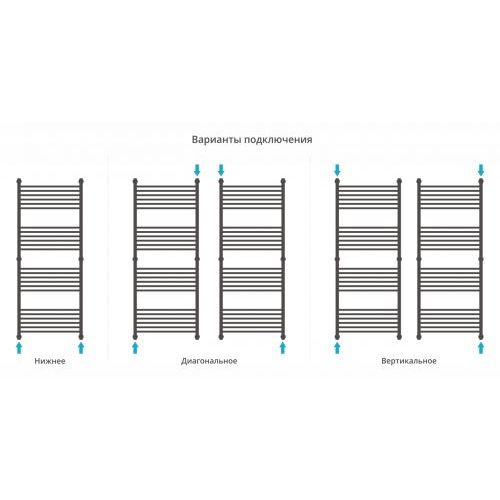 Варианты подключения

Нижнее

Диагональное

Вертикальное